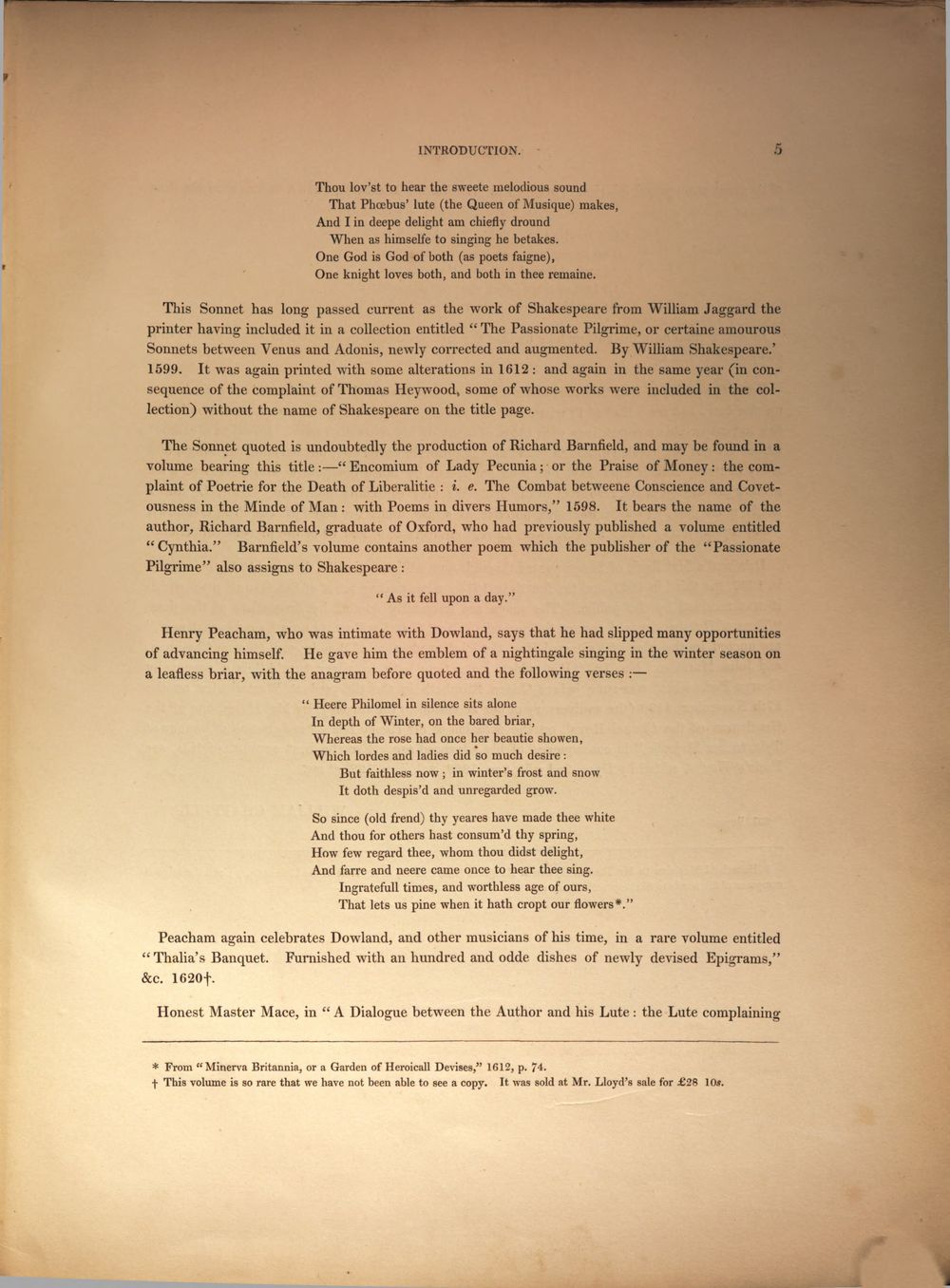 INTRODUCTION. 5

Thou lov'st to hear the sweete melodious sound
That Phœbus' lute (the Queen of Musique) makes,
And I in deepe delight am chiefly dround
When as himselfe to singing he betakes.
One God is God of both (as poets faigne),
One knight loves both, and both in thee remaine.

This Sonnet has long passed current as the work of Shakespeare from William Jaggard the printer having included it in a collection entitled "The Passionate Pilgrime, or certaine amourous Sonnets between Venus and Adonis, newly corrected and augmented. By William Shakespeare.' 1599. It was again printed with some alterations in 1612: and again in the same year (in consequence of the complaint of Thomas Heywood, some of whose works were included in the collection) without the name of Shakespeare on the title page.

The Sonnet quoted is undoubtedly the production of Richard Barnfield, and may be found in a volume bearing this title:—"Encomium of Lady Pecunia; or the Praise of Money: the complaint of Poetrie for the Death of Liberalitie: i. e. The Combat betweene Conscience and Covetousness in the Minde of Man: with Poems in divers Humors," 1598. It bears the name of the author, Richard Barnfield, graduate of Oxford, who had previously published a volume entitled "Cynthia." Barnfield's volume contains another poem which the publisher of the "Passionate Pilgrime" also assigns to Shakespeare:

"As it fell upon a day."

Henry Peacham, who was intimate with Dowland, says that he had slipped many opportunities of advancing himself. He gave him the emblem of a nightingale singing in the winter season on a leafless briar, with the anagram before quoted and the following verses:—

"Heere Philomel in silence sits alone
In depth of Winter, on the bared briar,
Whereas the rose had once her beautie showen,
Which lordes and ladies did so much desire:
But faithless now; in winter's frost and snow
It doth despis'd and unregarded grow.

So since (old frend) thy yeares have made thee white
And thou for others hast consum'd thy spring,
How few regard thee, whom thou didst delight,
And farre and neere came once to hear thee sing.
Ingratefull times, and worthless age of ours,
That lets us pine when it hath cropt our flowers*."

Peacham again celebrates Dowland, and other musicians of his time, in a rare volume entitled "Thalia's Banquet. Furnished with an hundred and odde dishes of newly devised Epigrams," &c. 1620†.

Honest Master Mace, in "A Dialogue between the Author and his Lute: the Lute complaining

* From "Minerva Britannia, or a Garden of Heroicall Devises," 1612, p. 74.
† This volume is so rare that we have not been able to see a copy. It was sold at Mr. Lloyd's sale for £28 10s.